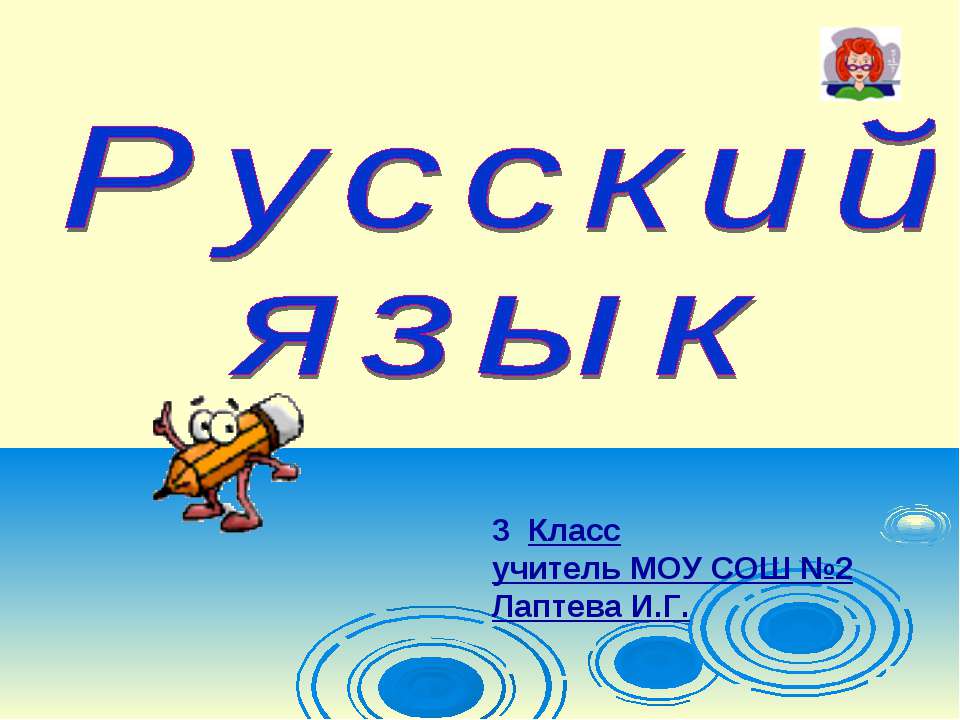 Русский язык

3 Класс
учитель МОУ СОШ №2
Лаптева И.Г.